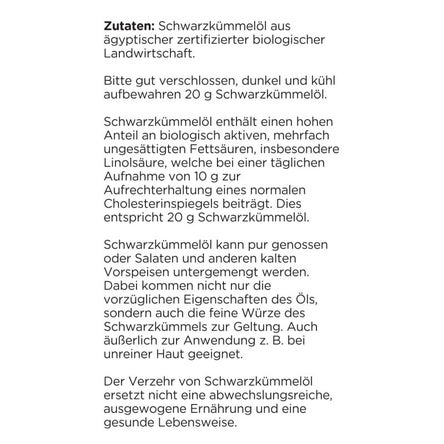 Zutaten: Schwarzkümmelöl aus ägyptischer zertifizierter biologischer Landwirtschaft.

Bitte gut verschlossen, dunkel und kühl aufbewahren 20 g Schwarzkümmelöl.

Schwarzkümmelöl enthält einen hohen Anteil an biologisch aktiven, mehrfach ungesättigten Fettsäuren, insbesondere Linolsäure, welche bei einer täglichen Aufnahme von 10 g zur Aufrechterhaltung eines normalen Cholesterinspiegels beiträgt. Dies entspricht 20 g Schwarzkümmelöl.

Schwarzkümmelöl kann pur genossen oder Salaten und anderen kalten Vorspeisen untergemengt werden. Dabei kommen nicht nur die vorzüglichen Eigenschaften des Öls, sondern auch die feine Würze des Schwarzkümmels zur Geltung. Auch äußerlich zur Anwendung z. B. bei unreiner Haut geeignet.

Der Verzehr von Schwarzkümmelöl ersetzt nicht eine abwechslungsreiche, ausgewogene Ernährung und eine gesunde Lebensweise.